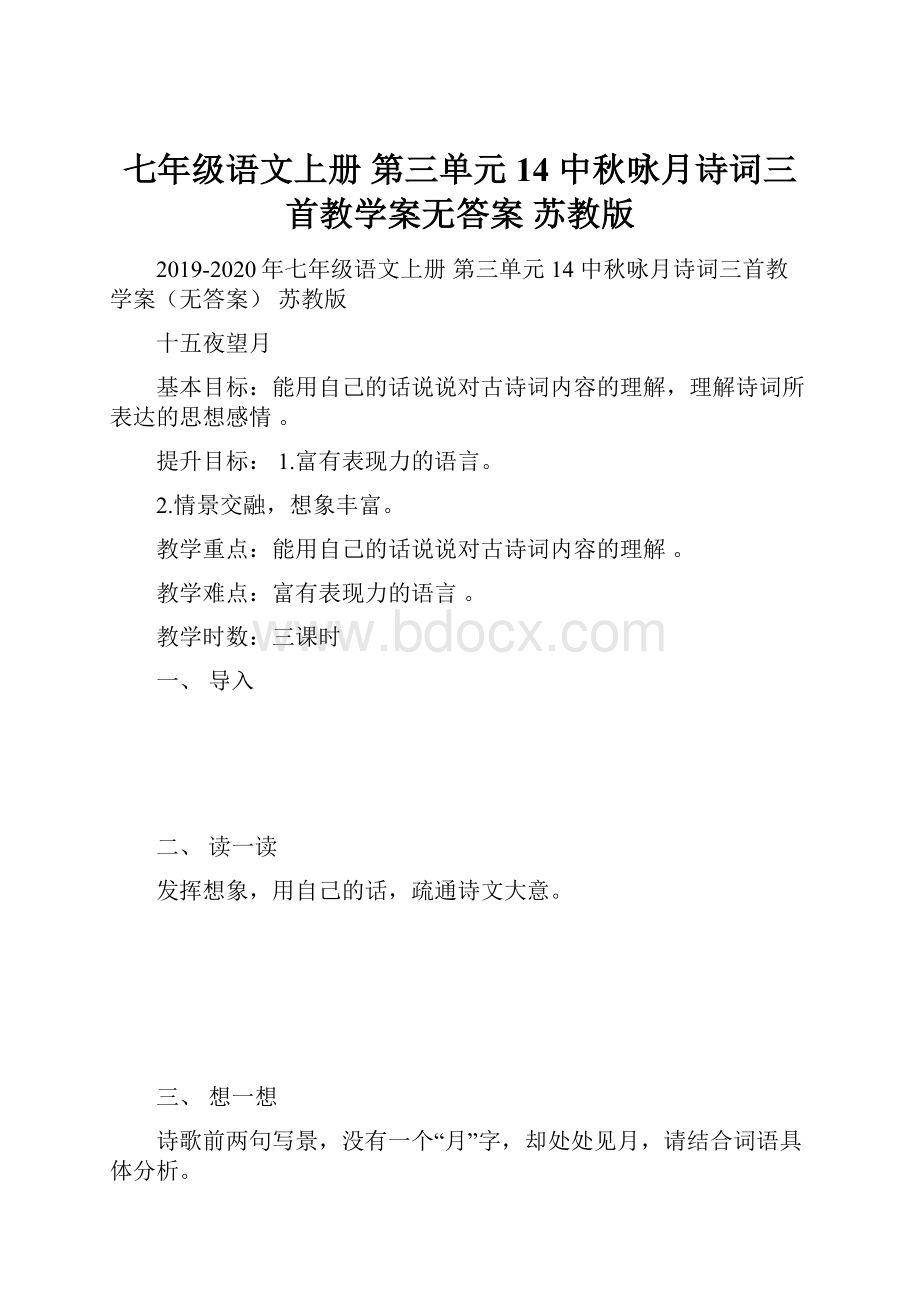 七年级语文上册 第三单元 14 中秋咏月诗词三首教学案无答案 苏教版

2019-2020 年七年级语文上册 第三单元 14 中秋咏月诗词三首教学案（无答案） 苏教版

十五夜望月

基本目标：能用自己的话说说对古诗词内容的理解，理解诗词所表达的思想感情 。

提升目标： 1.富有表现力的语言。

2.情景交融，想象丰富。

教学重点：能用自己的话说说对古诗词内容的理解 。

教学难点：富有表现力的语言 。

教学时数：三课时

www.bdocx.com

一、 导入

二、 读一读

发挥想象，用自己的话，疏通诗文大意。

三、 想一想

诗歌前两句写景，没有一个“月”字，却处处见月，请结合词语具体分析。